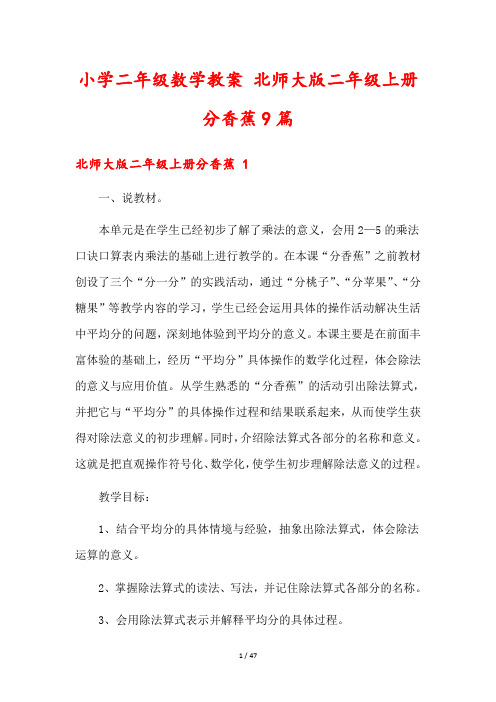 小学二年级数学教案 北师大版二年级上册分香蕉9篇

北师大版二年级上册分香蕉 1

一、说教材。

本单元是在学生已经初步了解了乘法的意义，会用2—5的乘法口诀口算表内乘法的基础上进行教学的。在本课“分香蕉”之前教材创设了三个“分一分”的实践活动，通过“分桃子”、“分苹果”、“分糖果”等教学内容的学习，学生已经会运用具体的操作活动解决生活中平均分的问题，深刻地体验到平均分的意义。本课主要是在前面丰富体验的基础上，经历“平均分”具体操作的数学化过程，体会除法的意义与应用价值。从学生熟悉的“分香蕉”的活动引出除法算式，并把它与“平均分”的具体操作过程和结果联系起来，从而使学生获得对除法意义的初步理解。同时，介绍除法算式各部分的名称和意义。这就是把直观操作符号化、数学化，使学生初步理解除法意义的过程。

教学目标：

1、结合平均分的具体情境与经验，抽象出除法算式，体会除法运算的意义。

2、掌握除法算式的读法、写法，并记住除法算式各部分的名称。

3、会用除法算式表示并解释平均分的具体过程。

1 / 47